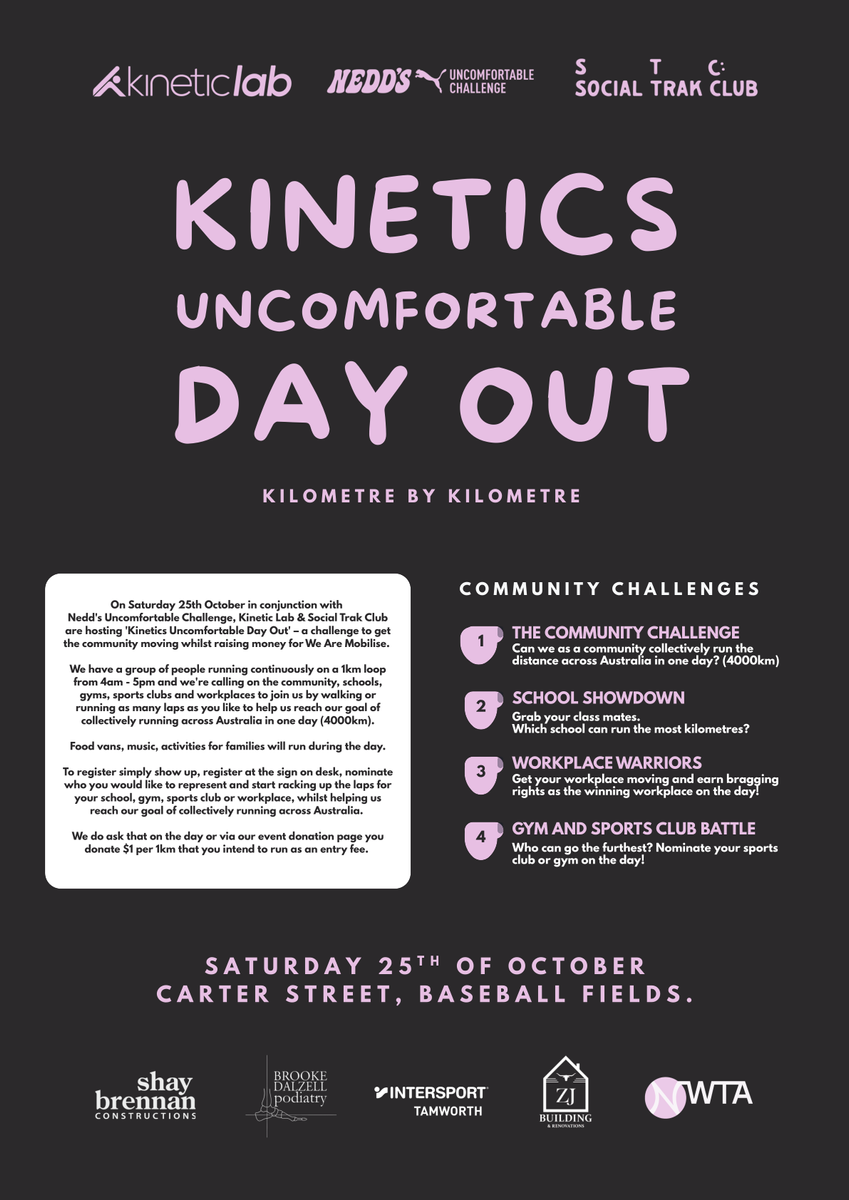 kineticlab NEDD'S UNCOMFORTABLE CHALLENGE S T C: SOCIAL TRAK CLUB

KINETICS UNCOMFORTABLE DAY OUT

KILOMETRE BY KILOMETRE

On Saturday 25th October in conjunction with Nedd's Uncomfortable Challenge, Kinetic Lab & Social Trak Club are hosting 'Kinetics Uncomfortable Day Out' – a challenge to get the community moving whilst raising money for We Are Mobilise.

We have a group of people running continuously on a 1km loop from 4am - 5pm and we're calling on the community, schools, gyms, sports clubs and workplaces to join us by walking or running as many laps as you like to help us reach our goal of collectively running across Australia in one day (4000km).

Food vans, music, activities for families will run during the day.

To register simply show up, register at the sign on desk, nominate who you would like to represent and start racking up the laps for your school, gym, sports club or workplace, whilst helping us reach our goal of collectively running across Australia.

We do ask that on the day or via our event donation page you donate $1 per 1km that you intend to run as an entry fee.

COMMUNITY CHALLENGES

1 THE COMMUNITY CHALLENGE
Can we as a community collectively run the distance across Australia in one day? (4000km)

2 SCHOOL SHOWDOWN
Grab your class mates. Which school can run the most kilometres?

3 WORKPLACE WARRIORS
Get your workplace moving and earn bragging rights as the winning workplace on the day!

4 GYM AND SPORTS CLUB BATTLE
Who can go the furthest? Nominate your sports club or gym on the day!

SATURDAY 25$^{TH}$ OF OCTOBER
CARTER STREET, BASEBALL FIELDS.

shay brennan CONSTRUCTIONS   BROOKE DALZELL podiatry   INTERSPORT TAMWORTH   ZJ BUILDING & RENOVATIONS   NWTA